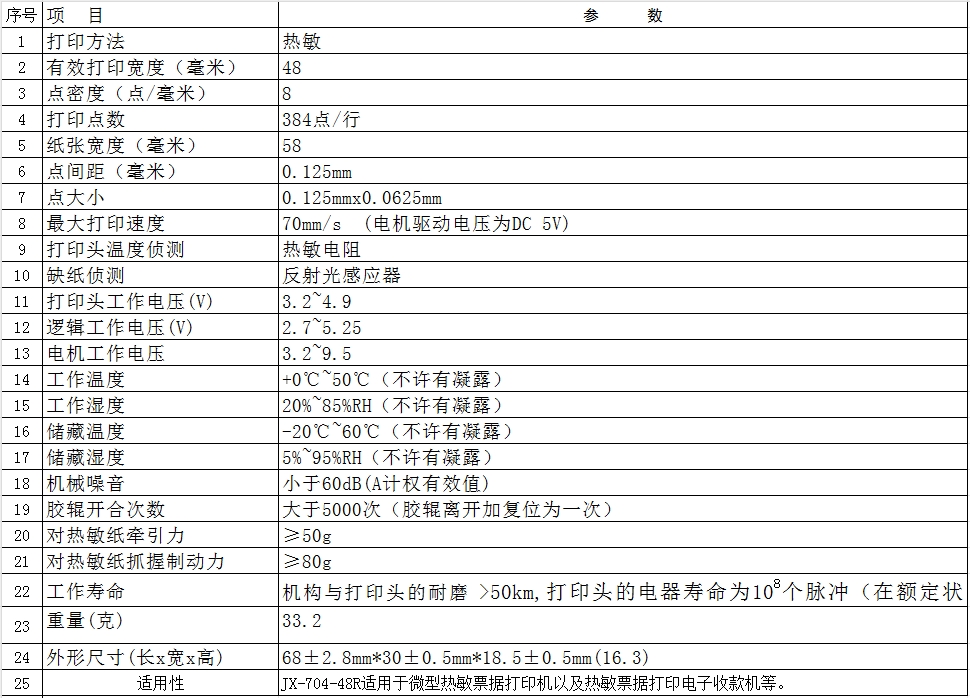 | 序号 | 项　目 | 参　　数 |
|---|---|---|
| 1 | 打印方法 | 热敏 |
| 2 | 有效打印宽度（毫米） | 48 |
| 3 | 点密度（点/毫米） | 8 |
| 4 | 打印点数 | 384点/行 |
| 5 | 纸张宽度（毫米） | 58 |
| 6 | 点间距（毫米） | 0.125mm |
| 7 | 点大小 | 0.125mmx0.0625mm |
| 8 | 最大打印速度 | 70mm/s （电机驱动电压为DC 5V） |
| 9 | 打印头温度侦测 | 热敏电阻 |
| 10 | 缺纸侦测 | 反射光感应器 |
| 11 | 打印头工作电压(V) | 3.2~4.9 |
| 12 | 逻辑工作电压(V) | 2.7~5.25 |
| 13 | 电机工作电压 | 3.2~9.5 |
| 14 | 工作温度 | +0℃~50℃（不许有凝露） |
| 15 | 工作湿度 | 20%~85%RH（不许有凝露） |
| 16 | 储藏温度 | -20℃~60℃（不许有凝露） |
| 17 | 储藏湿度 | 5%~95%RH（不许有凝露） |
| 18 | 机械噪音 | 小于60dB(A计权有效值) |
| 19 | 胶辊开合次数 | 大于5000次（胶辊离开加复位为一次） |
| 20 | 对热敏纸牵引力 | ≥50g |
| 21 | 对热敏纸抓握制动力 | ≥80g |
| 22 | 工作寿命 | 机构与打印头的耐磨 >50km,打印头的电器寿命为$10^8$个脉冲（在额定状 |
| 23 | 重量(克) | 33.2 |
| 24 | 外形尺寸(长x宽x高) | 68±2.8mm*30±0.5mm*18.5±0.5mm(16.3) |
| 25 | 适用性 | JX-704-48R适用于微型热敏票据打印机以及热敏票据打印电子收款机等。 |